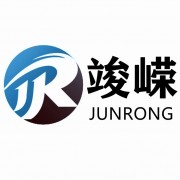 JR
竣嵘
JUNRONG